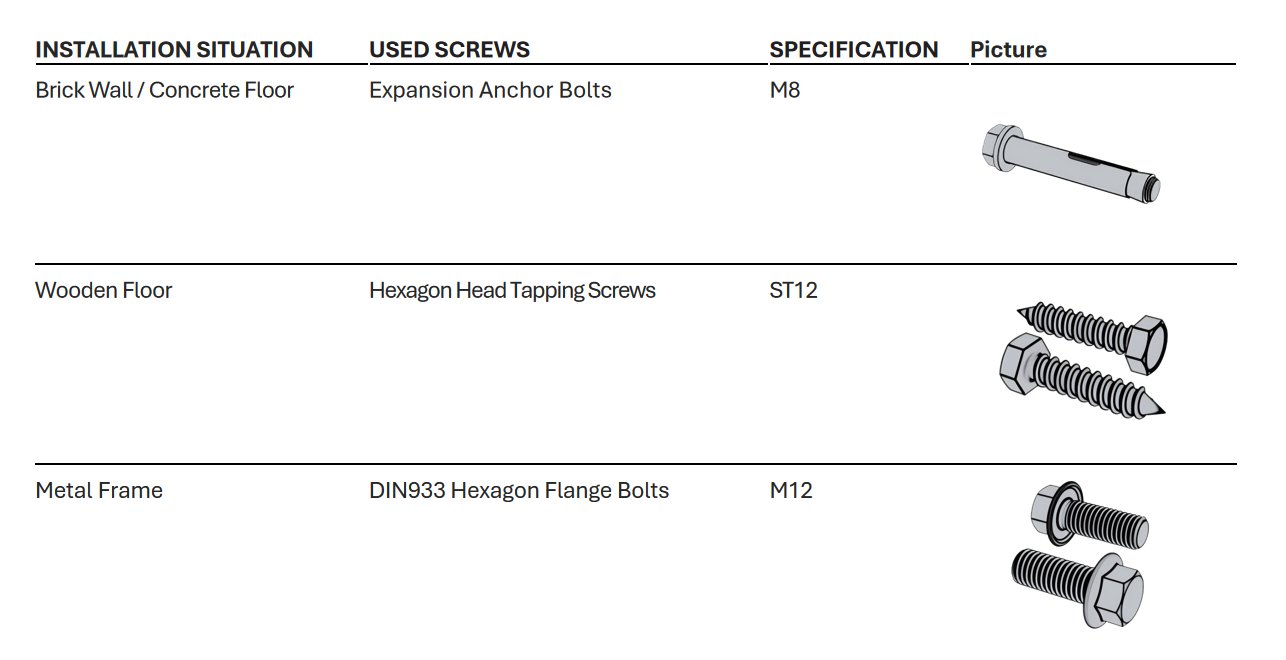 | INSTALLATION SITUATION | USED SCREWS | SPECIFICATION | Picture |
|---|---|---|---|
| Brick Wall / Concrete Floor | Expansion Anchor Bolts | M8 | |
| Wooden Floor | Hexagon Head Tapping Screws | ST12 | |
| Metal Frame | DIN933 Hexagon Flange Bolts | M12 | |